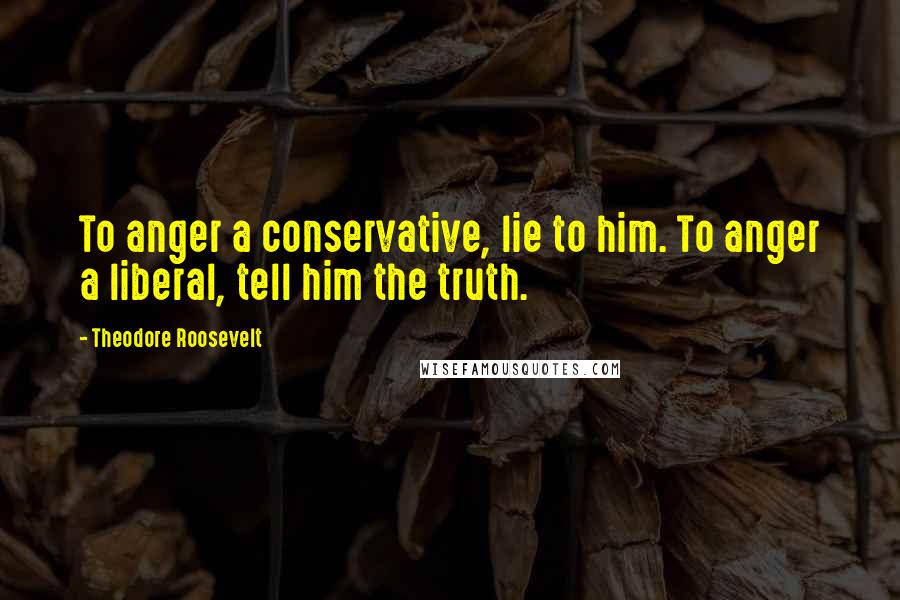 To anger a conservative, lie to him. To anger a liberal, tell him the truth.

- Theodore Roosevelt

WISEFAMOUSQUOTES.COM